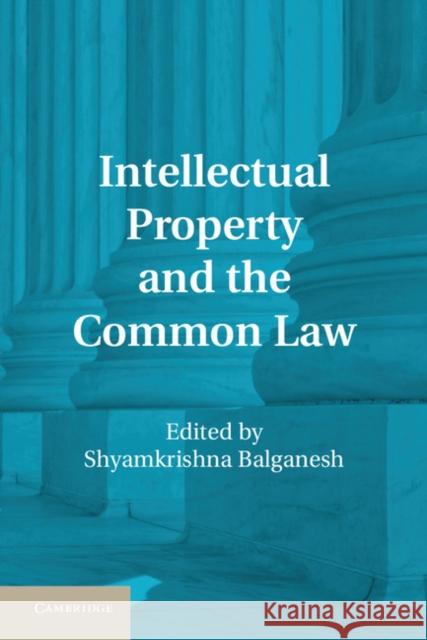 Intellectual Property and the Common Law

Edited by
Shyamkrishna Balganesh

CAMBRIDGE